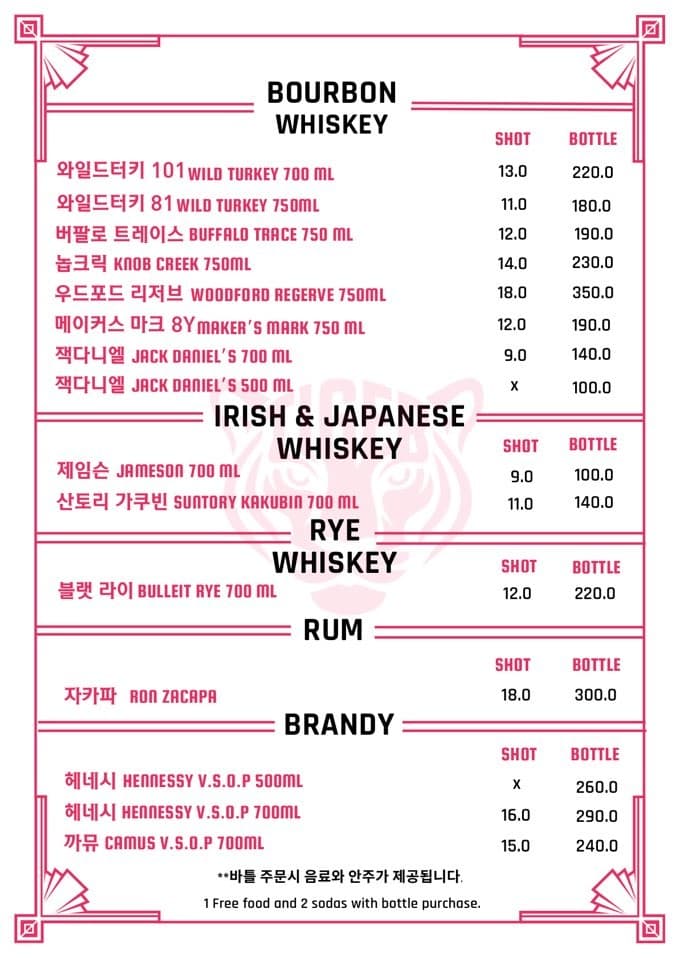 BOURBON WHISKEY

SHOT BOTTLE

와일드터키 101 WILD TURKEY 700 ML 13.0 220.0

와일드터키 81 WILD TURKEY 750ML 11.0 180.0

버팔로 트레이스 BUFFALO TRACE 750 ML 12.0 190.0

놉크릭 KNOB CREEK 750ML 14.0 230.0

우드포드 리저브 WOODFORD REGERVE 750ML 18.0 350.0

메이커스 마크 8Y MAKER'S MARK 750 ML 12.0 190.0

잭다니엘 JACK DANIEL'S 700 ML 9.0 140.0

잭다니엘 JACK DANIEL'S 500 ML x 100.0

IRISH & JAPANESE WHISKEY

SHOT BOTTLE

제임슨 JAMESON 700 ML 9.0 100.0

산토리 가쿠빈 SUNTORY KAKUBIN 700 ML 11.0 140.0

RYE WHISKEY

SHOT BOTTLE

블랫 라이 BULLEIT RYE 700 ML 12.0 220.0

RUM

SHOT BOTTLE

자카파 RON ZACAPA 18.0 300.0

BRANDY

SHOT BOTTLE

헤네시 HENNESSY V.S.O.P 500ML x 260.0

헤네시 HENNESSY V.S.O.P 700ML 16.0 290.0

까뮤 CAMUS V.S.O.P 700ML 15.0 240.0

**바틀 주문시 음료와 안주가 제공됩니다.

1 Free food and 2 sodas with bottle purchase.